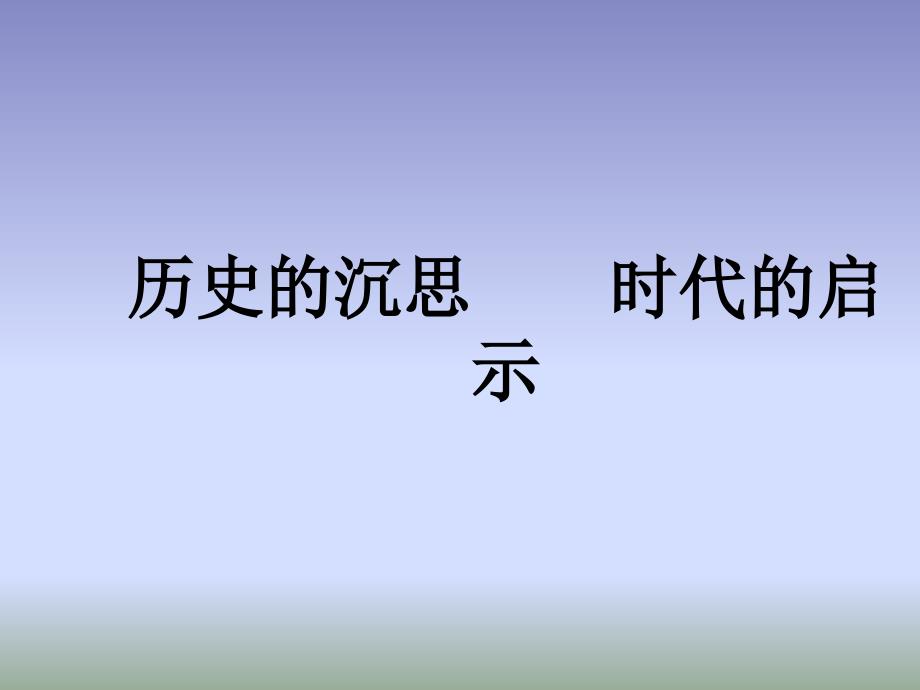 历史的沉思　　时代的启示